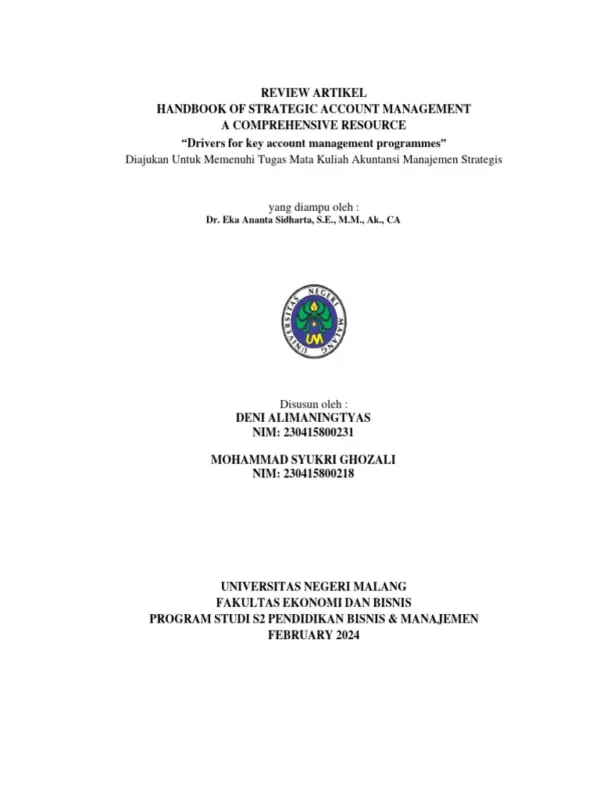 REVIEW ARTIKEL
HANDBOOK OF STRATEGIC ACCOUNT MANAGEMENT
A COMPREHENSIVE RESOURCE
"Drivers for key account management programmes"
Diajukan Untuk Memenuhi Tugas Mata Kuliah Akuntansi Manajemen Strategis

yang diampu oleh :
Dr. Eka Ananta Sidharta, S.E., M.M., Ak., CA

UNIVERSITAS NEGERI MALANG
UM

Disusun oleh :
DENI ALIMANINGTYAS
NIM: 230415800231

MOHAMMAD SYUKRI GHOZALI
NIM: 230415800218

UNIVERSITAS NEGERI MALANG
FAKULTAS EKONOMI DAN BISNIS
PROGRAM STUDI S2 PENDIDIKAN BISNIS & MANAJEMEN
FEBRUARY 2024